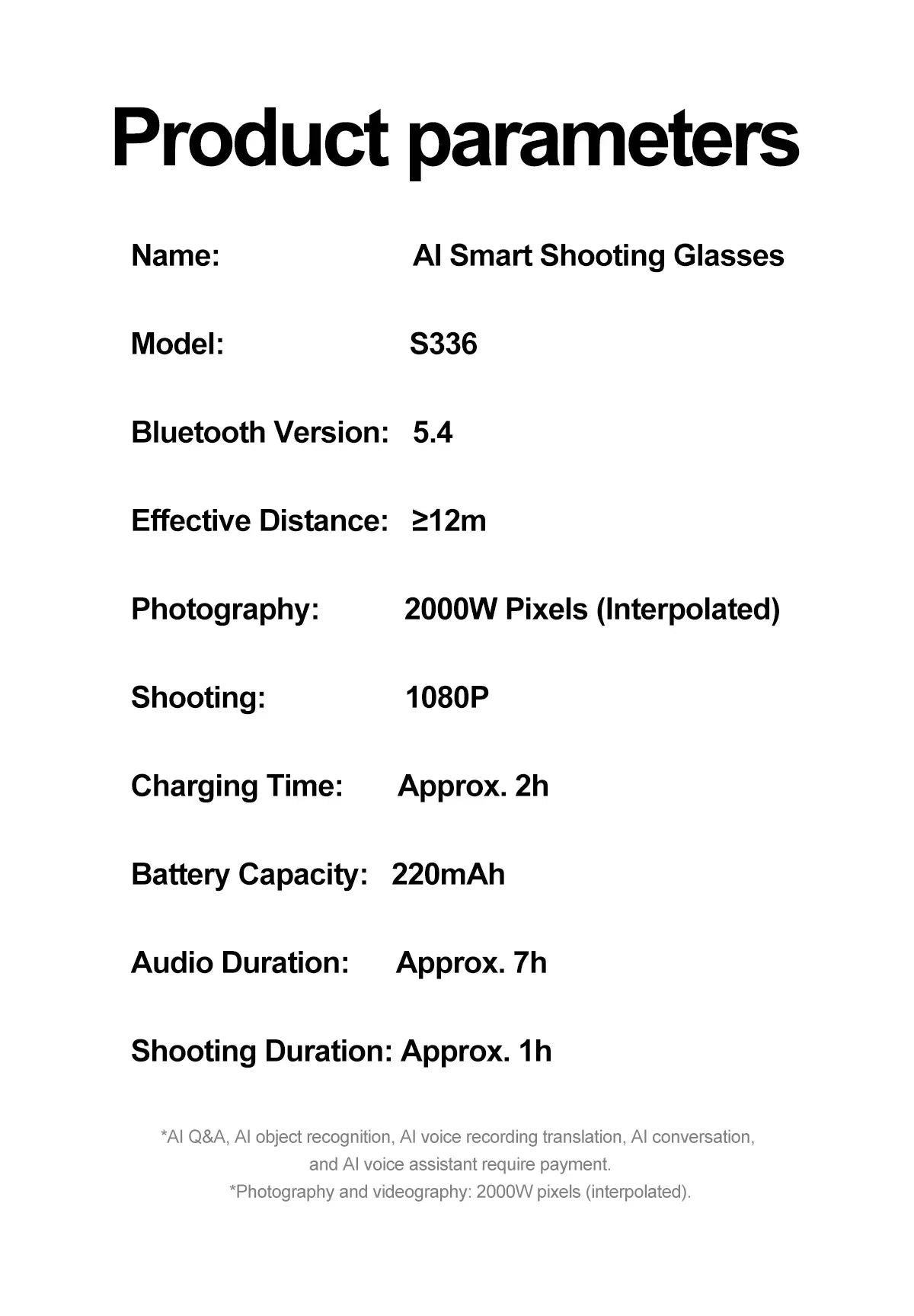 Product parameters

Name: AI Smart Shooting Glasses

Model: S336

Bluetooth Version: 5.4

Effective Distance: ≥12m

Photography: 2000W Pixels (Interpolated)

Shooting: 1080P

Charging Time: Approx. 2h

Battery Capacity: 220mAh

Audio Duration: Approx. 7h

Shooting Duration: Approx. 1h

*AI Q&A, AI object recognition, AI voice recording translation, AI conversation, and AI voice assistant require payment.
*Photography and videography: 2000W pixels (interpolated).